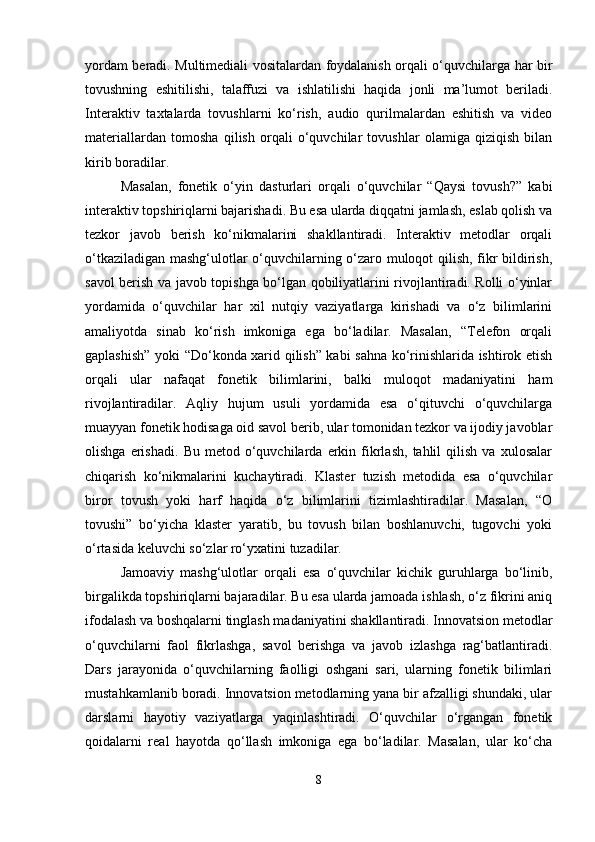 yordam beradi. Multimediali vositalardan foydalanish orqali o‘quvchilarga har bir tovushning eshitilishi, talaffuzi va ishlatilishi haqida jonli ma’lumot beriladi. Interaktiv taxtalarda tovushlarni ko‘rish, audio qurilmalardan eshitish va video materiallardan tomosha qilish orqali o‘quvchilar tovushlar olamiga qiziqish bilan kirib boradilar.

Masalan, fonetik o‘yin dasturlari orqali o‘quvchilar “Qaysi tovush?” kabi interaktiv topshiriqlarni bajarishadi. Bu esa ularda diqqatni jamlash, eslab qolish va tezkor javob berish ko‘nikmalarini shakllantiradi. Interaktiv metodlar orqali o‘tkaziladigan mashg‘ulotlar o‘quvchilarning o‘zaro muloqot qilish, fikr bildirish, savol berish va javob topishga bo‘lgan qobiliyatlarini rivojlantiradi. Rolli o‘yinlar yordamida o‘quvchilar har xil nutqiy vaziyatlarga kirishadi va o‘z bilimlarini amaliyotda sinab ko‘rish imkoniga ega bo‘ladilar. Masalan, “Telefon orqali gaplashish” yoki “Do‘konda xarid qilish” kabi sahna ko‘rinishlarida ishtirok etish orqali ular nafaqat fonetik bilimlarini, balki muloqot madaniyatini ham rivojlantiradilar. Aqliy hujum usuli yordamida esa o‘qituvchi o‘quvchilarga muayyan fonetik hodisaga oid savol berib, ular tomonidan tezkor va ijodiy javoblar olishga erishadi. Bu metod o‘quvchilarda erkin fikrlash, tahlil qilish va xulosalar chiqarish ko‘nikmalarini kuchaytiradi. Klaster tuzish metodida esa o‘quvchilar biror tovush yoki harf haqida o‘z bilimlarini tizimlashtiradilar. Masalan, “O tovushi” bo‘yicha klaster yaratib, bu tovush bilan boshlanuvchi, tugovchi yoki o‘rtasida keluvchi so‘zlar ro‘yxatini tuzadilar.

Jamoaviy mashg‘ulotlar orqali esa o‘quvchilar kichik guruhlarga bo‘linib, birgalikda topshiriqlarni bajaradilar. Bu esa ularda jamoada ishlash, o‘z fikrini aniq ifodalash va boshqalarni tinglash madaniyatini shakllantiradi. Innovatsion metodlar o‘quvchilarni faol fikrlashga, savol berishga va javob izlashga rag‘batlantiradi. Dars jarayonida o‘quvchilarning faolligi oshgani sari, ularning fonetik bilimlari mustahkamlanib boradi. Innovatsion metodlarning yana bir afzalligi shundaki, ular darslarni hayotiy vaziyatlarga yaqinlashtiradi. O‘quvchilar o‘rgangan fonetik qoidalarni real hayotda qo‘llash imkoniga ega bo‘ladilar. Masalan, ular ko‘cha

8